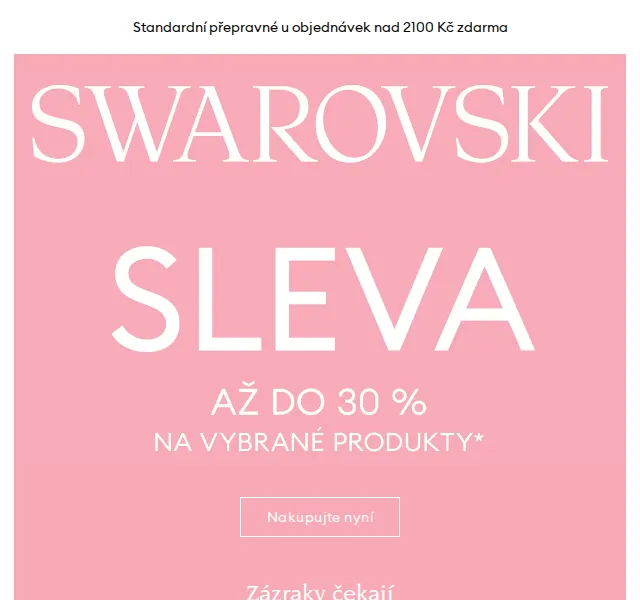 Standardní přepravné u objednávek nad 2100 Kč zdarma

SWAROVSKI

SLEVA

AŽ DO 30 %
NA VYBRANÉ PRODUKTY*

Nakupujte nyní

Zázraky čekají